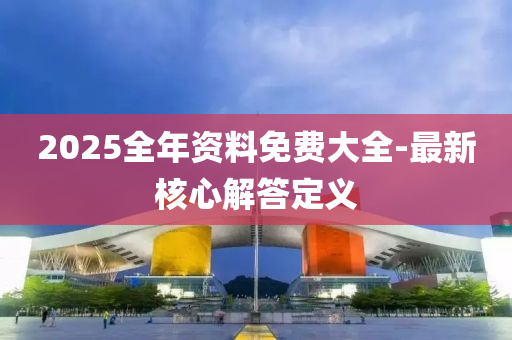 2025全年资料免费大全-最新核心解答定义